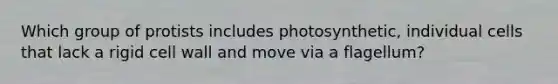 Which group of protists includes photosynthetic, individual cells that lack a rigid cell wall and move via a flagellum?